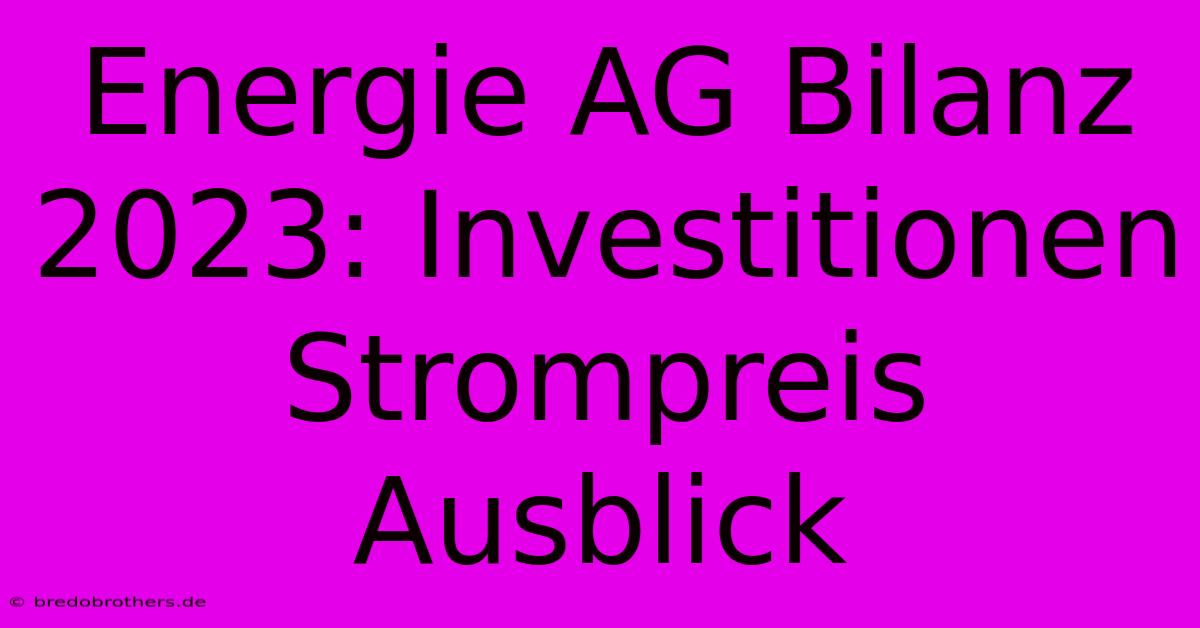 Energie AG Bilanz 2023: Investitionen Strompreis Ausblick

© bredobrothers.de